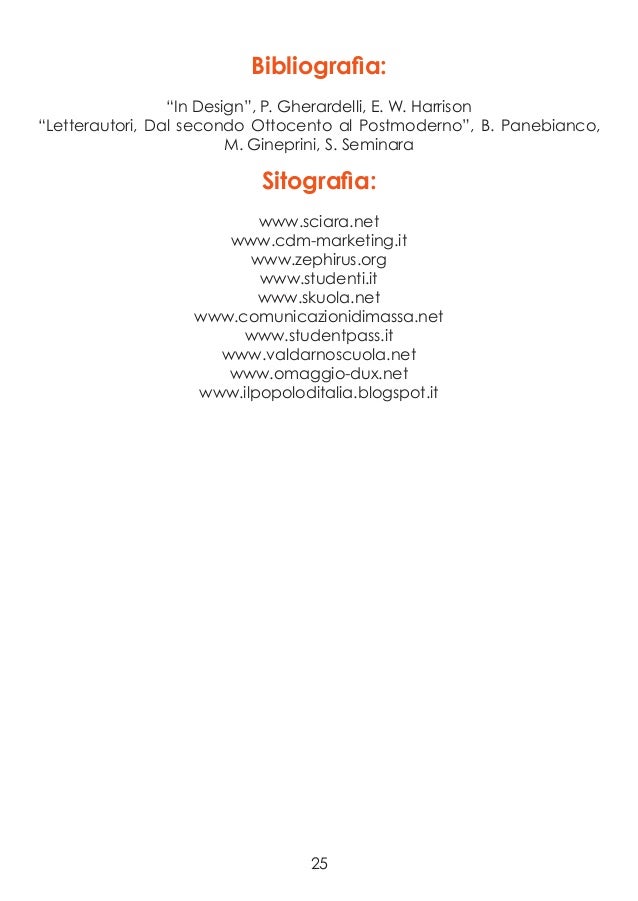 Bibliografia:

"In Design", P. Gherardelli, E. W. Harrison
"Letterautori, Dal secondo Ottocento al Postmoderno", B. Panebianco, M. Gineprini, S. Seminara

Sitografia:

www.sciara.net
www.cdm-marketing.it
www.zephirus.org
www.studenti.it
www.skuola.net
www.comunicazionidimassa.net
www.studentpass.it
www.valdarnoscuola.net
www.omaggio-dux.net
www.ilpopoloditalia.blogspot.it

25